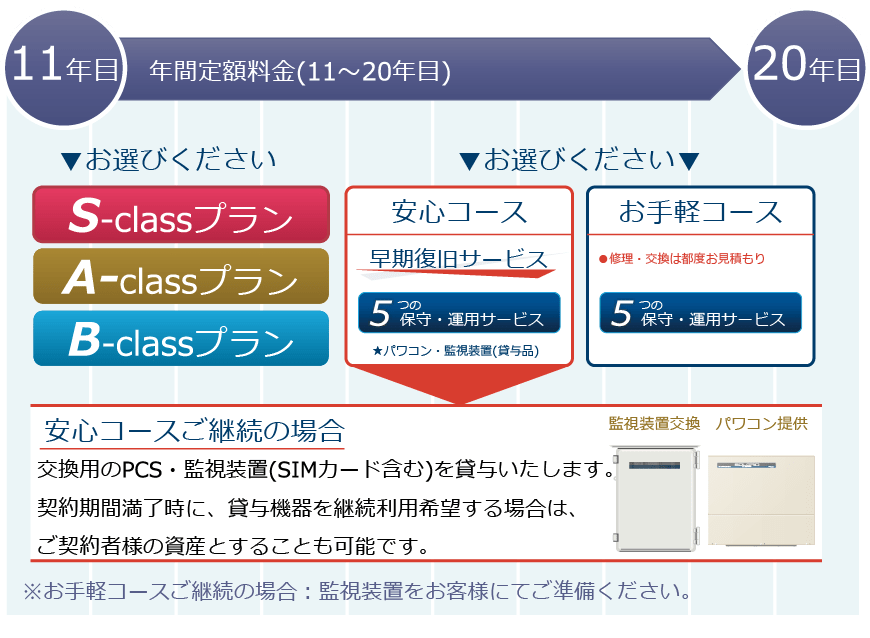 11年目 年間定額料金(11～20年目) 20年目

▼お選びください

S-classプラン

A-classプラン

B-classプラン

▼お選びください▼

安心コース

早期復旧サービス

5つの保守・運用サービス

★パワコン・監視装置(貸与品)

お手軽コース

●修理・交換は都度お見積もり

5つの保守・運用サービス

安心コースご継続の場合

監視装置交換 パワコン提供

交換用のPCS・監視装置(SIMカード含む)を貸与いたします。

契約期間満了時に、貸与機器を継続利用希望する場合は、

ご契約者様の資産とすることも可能です。

※お手軽コースご継続の場合：監視装置をお客様にてご準備ください。